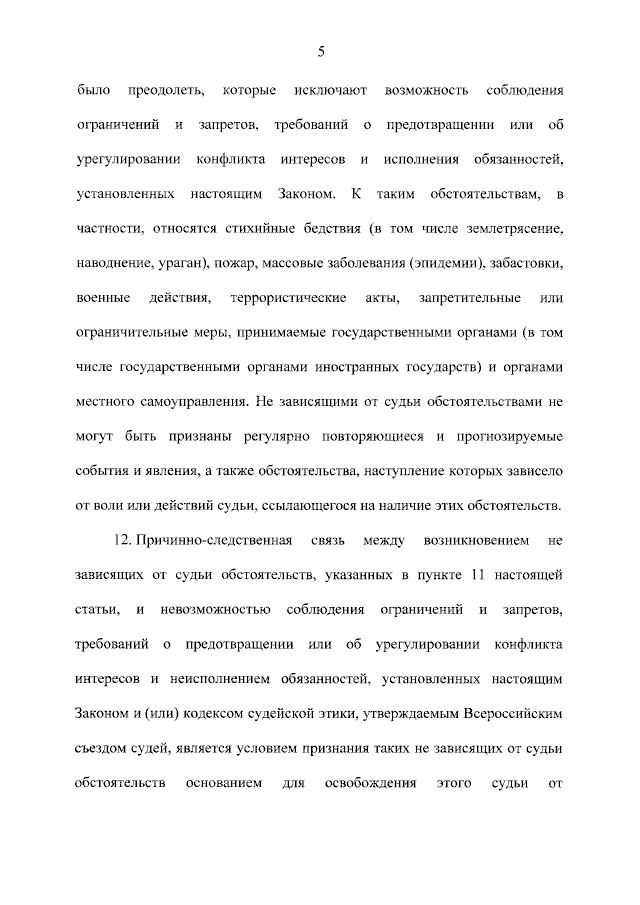 5

было преодолеть, которые исключают возможность соблюдения ограничений и запретов, требований о предотвращении или об урегулировании конфликта интересов и исполнения обязанностей, установленных настоящим Законом. К таким обстоятельствам, в частности, относятся стихийные бедствия (в том числе землетрясение, наводнение, ураган), пожар, массовые заболевания (эпидемии), забастовки, военные действия, террористические акты, запретительные или ограничительные меры, принимаемые государственными органами (в том числе государственными органами иностранных государств) и органами местного самоуправления. Не зависящими от судьи обстоятельствами не могут быть признаны регулярно повторяющиеся и прогнозируемые события и явления, а также обстоятельства, наступление которых зависело от воли или действий судьи, ссылающегося на наличие этих обстоятельств.

12. Причинно-следственная связь между возникновением не зависящих от судьи обстоятельств, указанных в пункте 11 настоящей статьи, и невозможностью соблюдения ограничений и запретов, требований о предотвращении или об урегулировании конфликта интересов и неисполнением обязанностей, установленных настоящим Законом и (или) кодексом судейской этики, утверждаемым Всероссийским съездом судей, является условием признания таких не зависящих от судьи обстоятельств основанием для освобождения этого судьи от